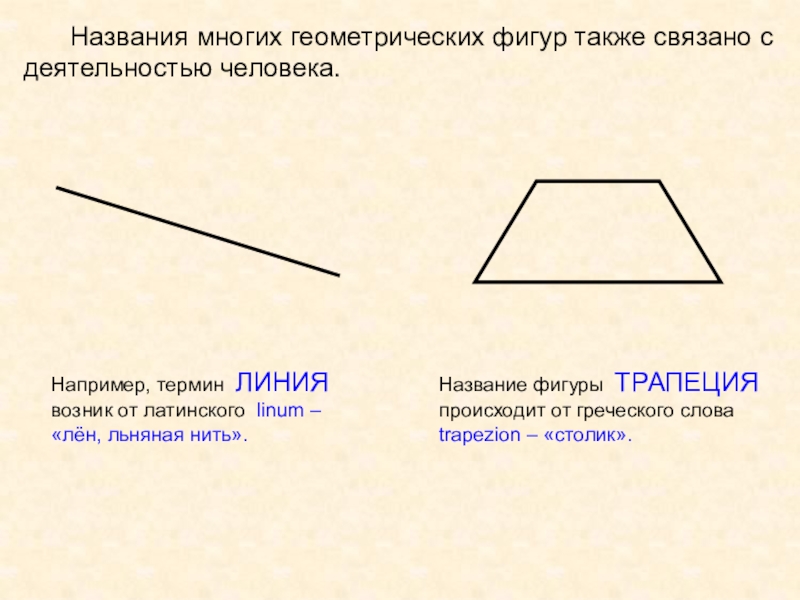 Названия многих геометрических фигур также связано с деятельностью человека.

Например, термин ЛИНИЯ возник от латинского linum – «лён, льняная нить».

Название фигуры ТРАПЕЦИЯ происходит от греческого слова trapezion – «столик».